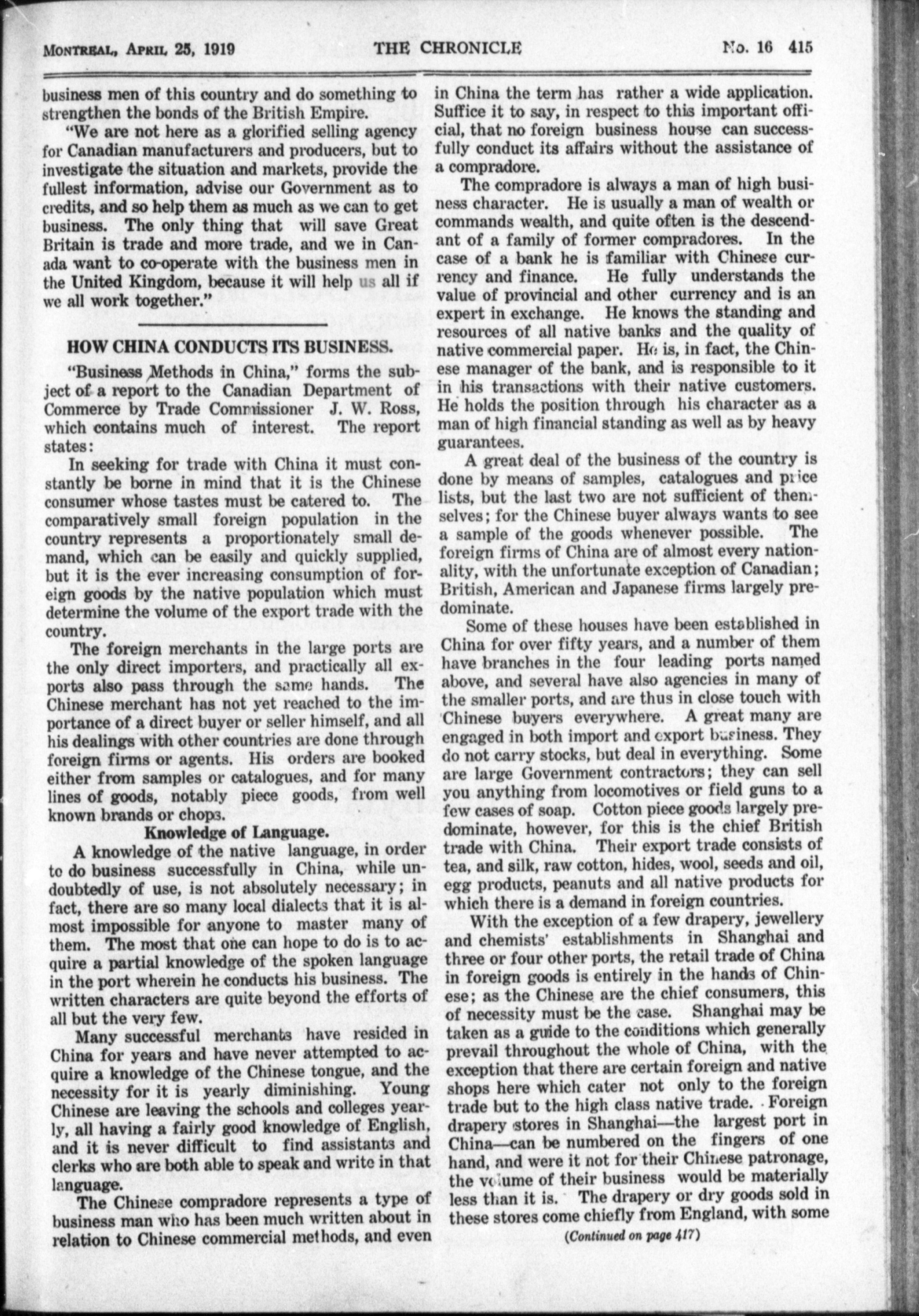 MONTREAL, APRIL 25, 1919 THE CHRONICLE No. 16 415

business men of this country and do something to strengthen the bonds of the British Empire.

"We are not here as a glorified selling agency for Canadian manufacturers and producers, but to investigate the situation and markets, provide the fullest information, advise our Government as to credits, and so help them as much as we can to get business. The only thing that will save Great Britain is trade and more trade, and we in Canada want to co-operate with the business men in the United Kingdom, because it will help us all if we all work together."

HOW CHINA CONDUCTS ITS BUSINESS.

"Business Methods in China," forms the subject of a report to the Canadian Department of Commerce by Trade Commissioner J. W. Ross, which contains much of interest. The report states:

In seeking for trade with China it must constantly be borne in mind that it is the Chinese consumer whose tastes must be catered to. The comparatively small foreign population in the country represents a proportionately small demand, which can be easily and quickly supplied, but it is the ever increasing consumption of foreign goods by the native population which must determine the volume of the export trade with the country.

The foreign merchants in the large ports are the only direct importers, and practically all exports also pass through the same hands. The Chinese merchant has not yet reached to the importance of a direct buyer or seller himself, and all his dealings with other countries are done through foreign firms or agents. His orders are booked either from samples or catalogues, and for many lines of goods, notably piece goods, from well known brands or chops.

Knowledge of Language.

A knowledge of the native language, in order to do business successfully in China, while undoubtedly of use, is not absolutely necessary; in fact, there are so many local dialects that it is almost impossible for anyone to master many of them. The most that one can hope to do is to acquire a partial knowledge of the spoken language in the port wherein he conducts his business. The written characters are quite beyond the efforts of all but the very few.

Many successful merchants have resided in China for years and have never attempted to acquire a knowledge of the Chinese tongue, and the necessity for it is yearly diminishing. Young Chinese are leaving the schools and colleges yearly, all having a fairly good knowledge of English, and it is never difficult to find assistants and clerks who are both able to speak and write in that language.

The Chinese compradore represents a type of business man who has been much written about in relation to Chinese commercial methods, and even in China the term has rather a wide application. Suffice it to say, in respect to this important official, that no foreign business house can successfully conduct its affairs without the assistance of a compradore.

The compradore is always a man of high business character. He is usually a man of wealth or commands wealth, and quite often is the descendant of a family of former compradores. In the case of a bank he is familiar with Chinese currency and finance. He fully understands the value of provincial and other currency and is an expert in exchange. He knows the standing and resources of all native banks and the quality of native commercial paper. He is, in fact, the Chinese manager of the bank, and is responsible to it in his transactions with their native customers. He holds the position through his character as a man of high financial standing as well as by heavy guarantees.

A great deal of the business of the country is done by means of samples, catalogues and price lists, but the last two are not sufficient of themselves; for the Chinese buyer always wants to see a sample of the goods whenever possible. The foreign firms of China are of almost every nationality, with the unfortunate exception of Canadian; British, American and Japanese firms largely predominate.

Some of these houses have been established in China for over fifty years, and a number of them have branches in the four leading ports named above, and several have also agencies in many of the smaller ports, and are thus in close touch with Chinese buyers everywhere. A great many are engaged in both import and export business. They do not carry stocks, but deal in everything. Some are large Government contractors; they can sell you anything from locomotives or field guns to a few cases of soap. Cotton piece goods largely predominate, however, for this is the chief British trade with China. Their export trade consists of tea, and silk, raw cotton, hides, wool, seeds and oil, egg products, peanuts and all native products for which there is a demand in foreign countries.

With the exception of a few drapery, jewellery and chemists' establishments in Shanghai and three or four other ports, the retail trade of China in foreign goods is entirely in the hands of Chinese; as the Chinese are the chief consumers, this of necessity must be the case. Shanghai may be taken as a guide to the conditions which generally prevail throughout the whole of China, with the exception that there are certain foreign and native shops here which cater not only to the foreign trade but to the high class native trade. Foreign drapery stores in Shanghai—the largest port in China—can be numbered on the fingers of one hand, and were it not for their Chinese patronage, the volume of their business would be materially less than it is. The drapery or dry goods sold in these stores come chiefly from England, with some

(Continued on page 417)